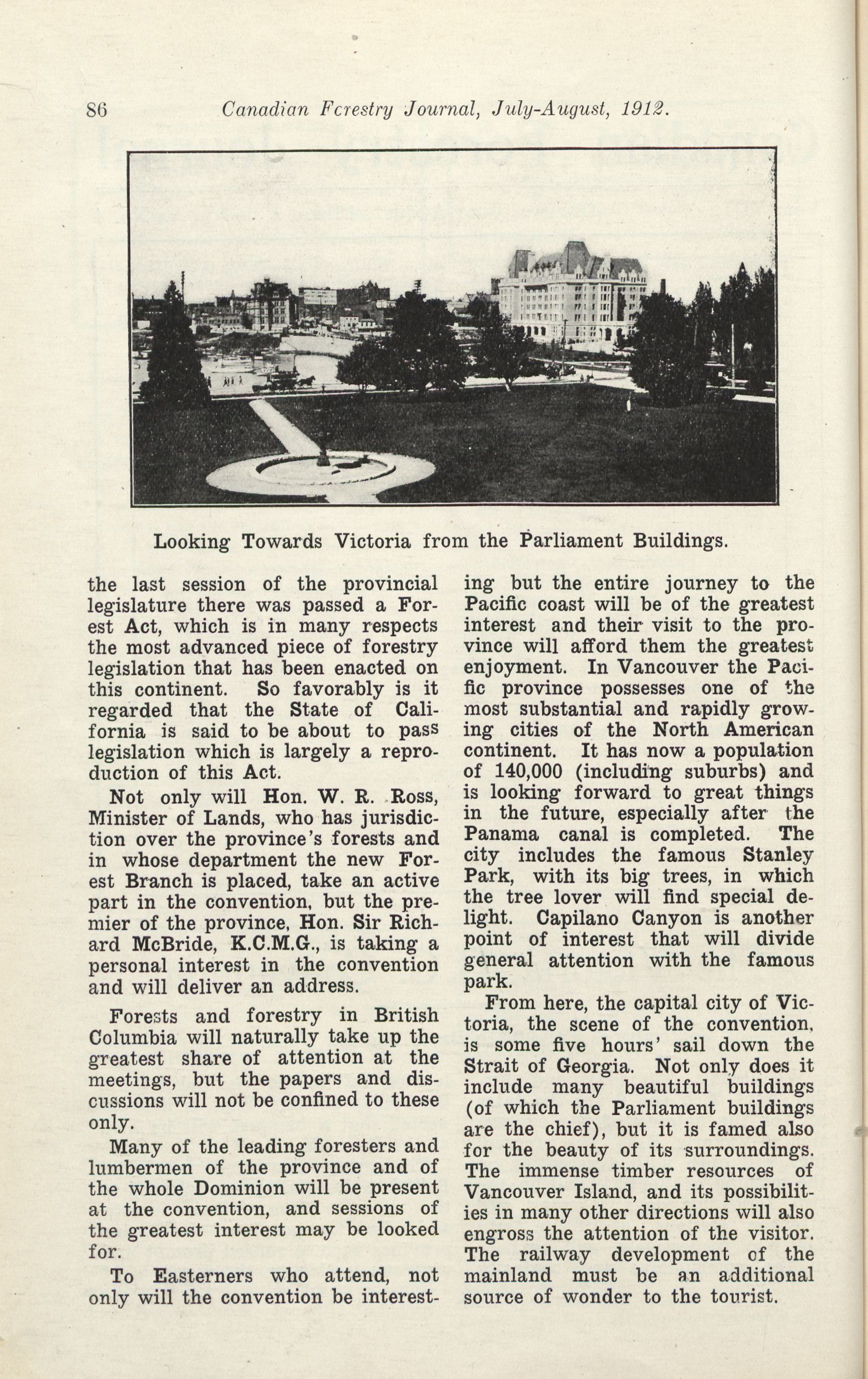 86 Canadian Forestry Journal, July-August, 1912.

Looking Towards Victoria from the Parliament Buildings.

the last session of the provincial legislature there was passed a Forest Act, which is in many respects the most advanced piece of forestry legislation that has been enacted on this continent. So favorably is it regarded that the State of California is said to be about to pass legislation which is largely a reproduction of this Act.

Not only will Hon. W. R. Ross, Minister of Lands, who has jurisdiction over the province's forests and in whose department the new Forest Branch is placed, take an active part in the convention, but the premier of the province, Hon. Sir Richard McBride, K.C.M.G., is taking a personal interest in the convention and will deliver an address.

Forests and forestry in British Columbia will naturally take up the greatest share of attention at the meetings, but the papers and discussions will not be confined to these only.

Many of the leading foresters and lumbermen of the province and of the whole Dominion will be present at the convention, and sessions of the greatest interest may be looked for.

To Easterners who attend, not only will the convention be interesting but the entire journey to the Pacific coast will be of the greatest interest and their visit to the province will afford them the greatest enjoyment. In Vancouver the Pacific province possesses one of the most substantial and rapidly growing cities of the North American continent. It has now a population of 140,000 (including suburbs) and is looking forward to great things in the future, especially after the Panama canal is completed. The city includes the famous Stanley Park, with its big trees, in which the tree lover will find special delight. Capilano Canyon is another point of interest that will divide general attention with the famous park.

From here, the capital city of Victoria, the scene of the convention, is some five hours' sail down the Strait of Georgia. Not only does it include many beautiful buildings (of which the Parliament buildings are the chief), but it is famed also for the beauty of its surroundings. The immense timber resources of Vancouver Island, and its possibilities in many other directions will also engross the attention of the visitor. The railway development of the mainland must be an additional source of wonder to the tourist.